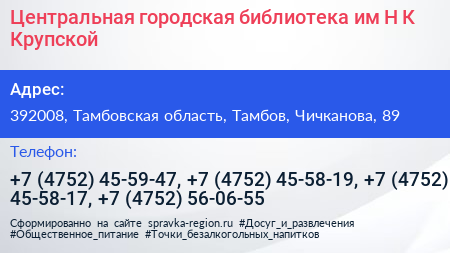 Центральная городская библиотека им Н К Крупской

Адрес:

392008, Тамбовская область, Тамбов, Чичканова, 89

Телефон:

+7 (4752) 45-59-47, +7 (4752) 45-58-19, +7 (4752) 45-58-17, +7 (4752) 56-06-55

Сформированно на сайте spravka-region.ru #Досуг_и_развлечения #Общественное_питание #Точки_безалкогольных_напитков